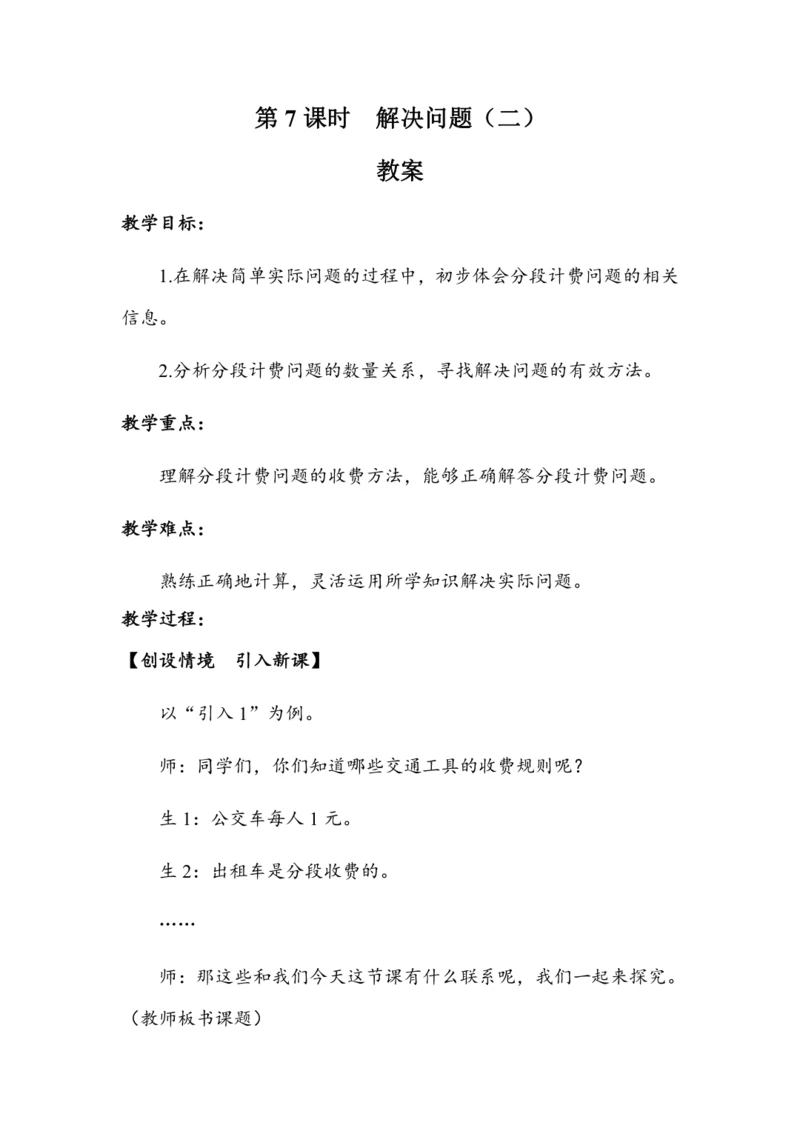 第 7 课时　解决问题（二）

教案

教学目标：

1.在解决简单实际问题的过程中，初步体会分段计费问题的相关信息。

2.分析分段计费问题的数量关系，寻找解决问题的有效方法。

教学重点：

理解分段计费问题的收费方法，能够正确解答分段计费问题。

教学难点：

熟练正确地计算，灵活运用所学知识解决实际问题。

教学过程：

【创设情境　引入新课】

以“引入 1”为例。

师：同学们，你们知道哪些交通工具的收费规则呢？

生 1：公交车每人 1 元。

生 2：出租车是分段收费的。

……

师：那这些和我们今天这节课有什么联系呢，我们一起来探究。（教师板书课题）